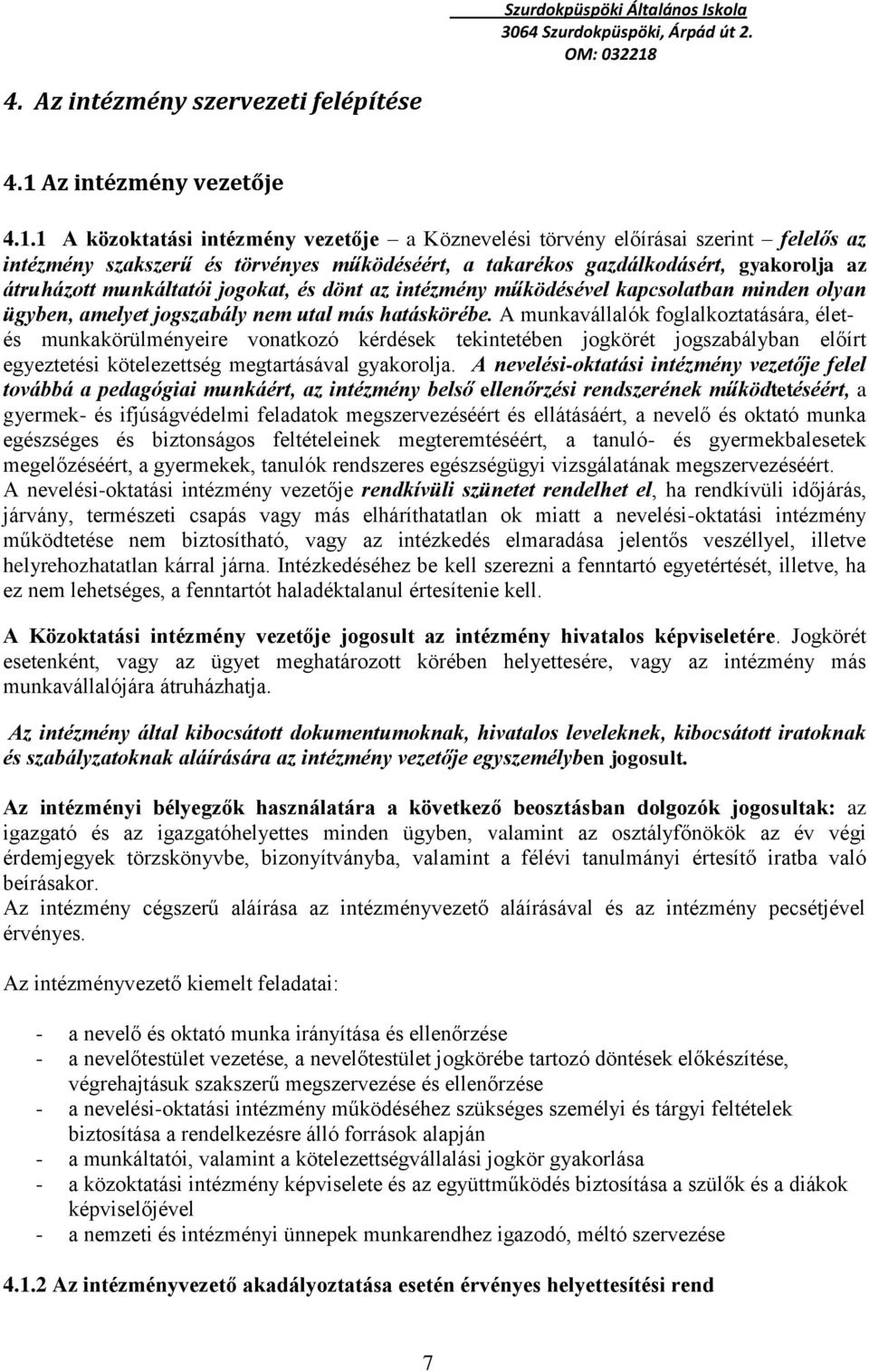 Szurdokpüspöki Általános Iskola
3064 Szurdokpüspöki, Árpád út 2.
OM: 032218

4. Az intézmény szervezeti felépítése

4.1 Az intézmény vezetője

4.1.1 A közoktatási intézmény vezetője – a Köznevelési törvény előírásai szerint – felelős az intézmény szakszerű és törvényes működéséért, a takarékos gazdálkodásért, gyakorolja az átruházott munkáltatói jogokat, és dönt az intézmény működésével kapcsolatban minden olyan ügyben, amelyet jogszabály nem utal más hatáskörébe. A munkavállalók foglalkoztatására, élet- és munkakörülményeire vonatkozó kérdések tekintetében jogkörét jogszabályban előírt egyeztetési kötelezettség megtartásával gyakorolja. A nevelési-oktatási intézmény vezetője felel továbbá a pedagógiai munkáért, az intézmény belső ellenőrzési rendszerének működtetéséért, a gyermek- és ifjúságvédelmi feladatok megszervezéséért és ellátásáért, a nevelő és oktató munka egészséges és biztonságos feltételeinek megteremtéséért, a tanuló- és gyermekbalesetek megelőzéséért, a gyermekek, tanulók rendszeres egészségügyi vizsgálatának megszervezéséért.
A nevelési-oktatási intézmény vezetője rendkívüli szünetet rendelhet el, ha rendkívüli időjárás, járvány, természeti csapás vagy más elháríthatatlan ok miatt a nevelési-oktatási intézmény működtetése nem biztosítható, vagy az intézkedés elmaradása jelentős veszéllyel, illetve helyrehozhatatlan kárral járna. Intézkedéséhez be kell szerezni a fenntartó egyetértését, illetve, ha ez nem lehetséges, a fenntartót haladéktalanul értesítenie kell.

A Közoktatási intézmény vezetője jogosult az intézmény hivatalos képviseletére. Jogkörét esetenként, vagy az ügyet meghatározott körében helyettesére, vagy az intézmény más munkavállalójára átruházhatja.

Az intézmény által kibocsátott dokumentumoknak, hivatalos leveleknek, kibocsátott iratoknak és szabályzatoknak aláírására az intézmény vezetője egyszemélyben jogosult.

Az intézményi bélyegzők használatára a következő beosztásban dolgozók jogosultak: az igazgató és az igazgatóhelyettes minden ügyben, valamint az osztályfőnökök az év végi érdemjegyek törzskönyvbe, bizonyítványba, valamint a félévi tanulmányi értesítő iratba való beírásakor.
Az intézmény cégszerű aláírása az intézményvezető aláírásával és az intézmény pecsétjével érvényes.

Az intézményvezető kiemelt feladatai:

- a nevelő és oktató munka irányítása és ellenőrzése
- a nevelőtestület vezetése, a nevelőtestület jogkörébe tartozó döntések előkészítése, végrehajtásuk szakszerű megszervezése és ellenőrzése
- a nevelési-oktatási intézmény működéséhez szükséges személyi és tárgyi feltételek biztosítása a rendelkezésre álló források alapján
- a munkáltatói, valamint a kötelezettségvállalási jogkör gyakorlása
- a közoktatási intézmény képviselete és az együttműködés biztosítása a szülők és a diákok képviselőjével
- a nemzeti és intézményi ünnepek munkarendhez igazodó, méltó szervezése

4.1.2 Az intézményvezető akadályoztatása esetén érvényes helyettesítési rend

7